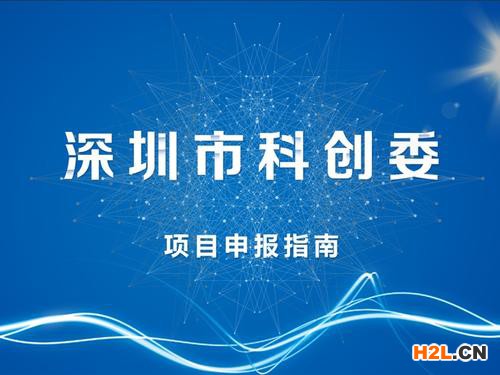 深圳市科创委

项目申报指南

H2L.CN